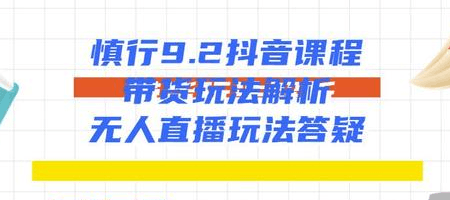 慎行9.2抖音课程
带货玩法解析
无人直播玩法答疑